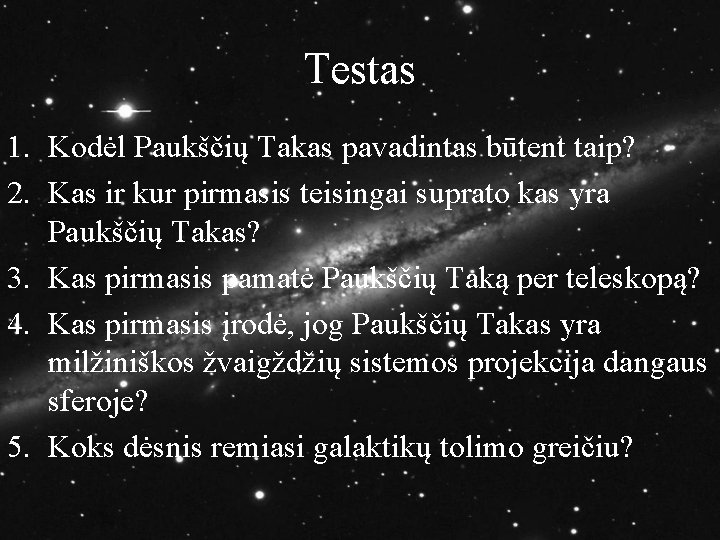 Testas

1. Kodėl Paukščių Takas pavadintas būtent taip?
2. Kas ir kur pirmasis teisingai suprato kas yra Paukščių Takas?
3. Kas pirmasis pamatė Paukščių Taką per teleskopą?
4. Kas pirmasis įrodė, jog Paukščių Takas yra milžiniškos žvaigždžių sistemos projekcija dangaus sferoje?
5. Koks dėsnis remiasi galaktikų tolimo greičiu?